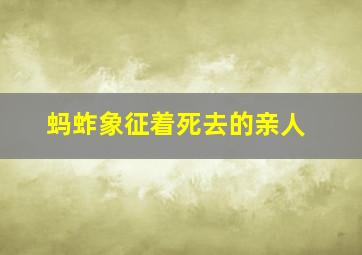 蚂蚱象征着死去的亲人